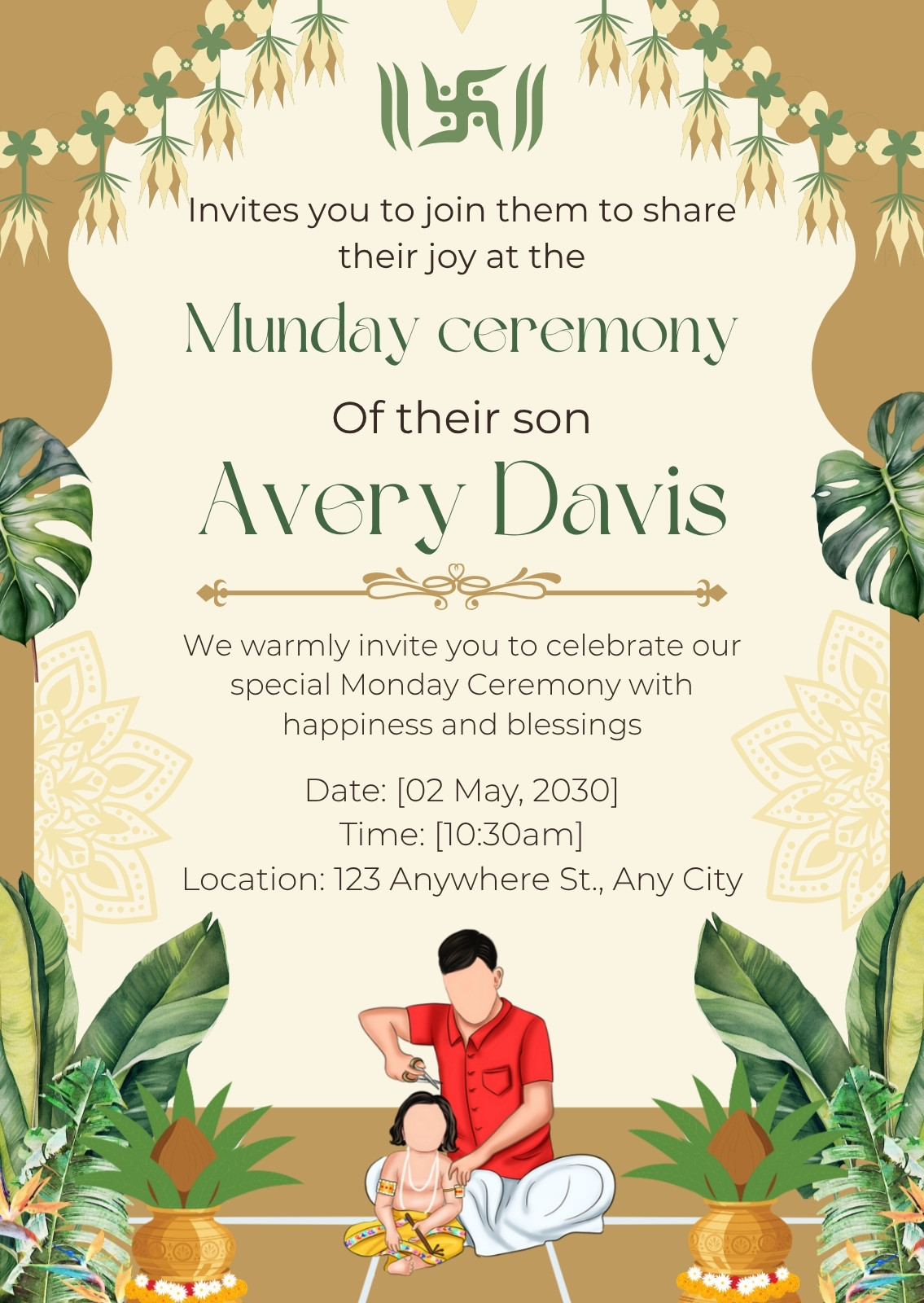 Invites you to join them to share their joy at the

Munday ceremony

Of their son

Avery Davis

We warmly invite you to celebrate our special Monday Ceremony with happiness and blessings

Date: [02 May, 2030]
Time: [10:30am]
Location: 123 Anywhere St., Any City